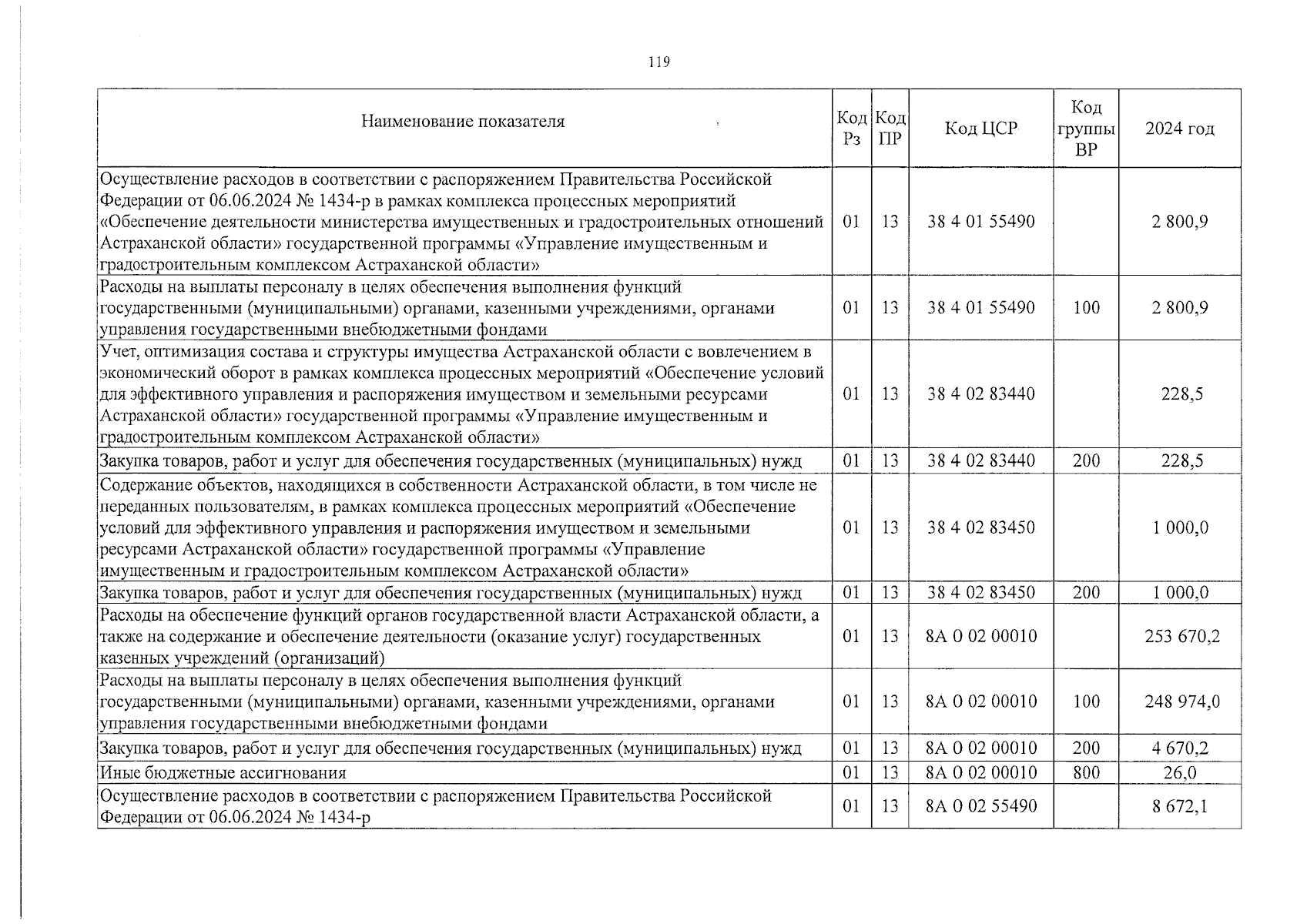 119

| Наименование показателя | Код Рз | Код ПР | Код ЦСР | Код группы ВР | 2024 год |
|---|---|---|---|---|---|
| Осуществление расходов в соответствии с распоряжением Правительства Российской Федерации от 06.06.2024 № 1434-р в рамках комплекса процессных мероприятий «Обеспечение деятельности министерства имущественных и градостроительных отношений Астраханской области» государственной программы «Управление имущественным и градостроительным комплексом Астраханской области» | 01 | 13 | 38 4 01 55490 | | 2 800,9 |
| Расходы на выплаты персоналу в целях обеспечения выполнения функций государственными (муниципальными) органами, казенными учреждениями, органами управления государственными внебюджетными фондами | 01 | 13 | 38 4 01 55490 | 100 | 2 800,9 |
| Учет, оптимизация состава и структуры имущества Астраханской области с вовлечением в экономический оборот в рамках комплекса процессных мероприятий «Обеспечение условий для эффективного управления и распоряжения имуществом и земельными ресурсами Астраханской области» государственной программы «Управление имущественным и градостроительным комплексом Астраханской области» | 01 | 13 | 38 4 02 83440 | | 228,5 |
| Закупка товаров, работ и услуг для обеспечения государственных (муниципальных) нужд | 01 | 13 | 38 4 02 83440 | 200 | 228,5 |
| Содержание объектов, находящихся в собственности Астраханской области, в том числе не переданных пользователям, в рамках комплекса процессных мероприятий «Обеспечение условий для эффективного управления и распоряжения имуществом и земельными ресурсами Астраханской области» государственной программы «Управление имущественным и градостроительным комплексом Астраханской области» | 01 | 13 | 38 4 02 83450 | | 1 000,0 |
| Закупка товаров, работ и услуг для обеспечения государственных (муниципальных) нужд | 01 | 13 | 38 4 02 83450 | 200 | 1 000,0 |
| Расходы на обеспечение функций органов государственной власти Астраханской области, а также на содержание и обеспечение деятельности (оказание услуг) государственных казенных учреждений (организаций) | 01 | 13 | 8А 0 02 00010 | | 253 670,2 |
| Расходы на выплаты персоналу в целях обеспечения выполнения функций государственными (муниципальными) органами, казенными учреждениями, органами управления государственными внебюджетными фондами | 01 | 13 | 8А 0 02 00010 | 100 | 248 974,0 |
| Закупка товаров, работ и услуг для обеспечения государственных (муниципальных) нужд | 01 | 13 | 8А 0 02 00010 | 200 | 4 670,2 |
| Иные бюджетные ассигнования | 01 | 13 | 8А 0 02 00010 | 800 | 26,0 |
| Осуществление расходов в соответствии с распоряжением Правительства Российской Федерации от 06.06.2024 № 1434-р | 01 | 13 | 8А 0 02 55490 | | 8 672,1 |